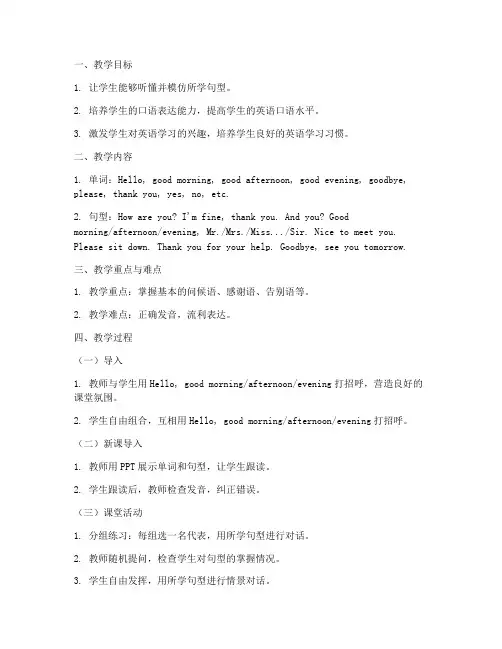 一、教学目标

1. 让学生能够听懂并模仿所学句型。

2. 培养学生的口语表达能力，提高学生的英语口语水平。

3. 激发学生对英语学习的兴趣，培养学生良好的英语学习习惯。

二、教学内容

1. 单词：Hello, good morning, good afternoon, good evening, goodbye, please, thank you, yes, no, etc.

2. 句型：How are you? I'm fine, thank you. And you? Good morning/afternoon/evening, Mr./Mrs./Miss.../Sir. Nice to meet you. Please sit down. Thank you for your help. Goodbye, see you tomorrow.

三、教学重点与难点

1. 教学重点：掌握基本的问候语、感谢语、告别语等。

2. 教学难点：正确发音，流利表达。

四、教学过程

（一）导入

1. 教师与学生用 Hello, good morning/afternoon/evening 打招呼，营造良好的课堂氛围。

2. 学生自由组合，互相用 Hello, good morning/afternoon/evening 打招呼。

（二）新课导入

1. 教师用 PPT 展示单词和句型，让学生跟读。

2. 学生跟读后，教师检查发音，纠正错误。

（三）课堂活动

1. 分组练习：每组选一名代表，用所学句型进行对话。

2. 教师随机提问，检查学生对句型的掌握情况。

3. 学生自由发挥，用所学句型进行情景对话。